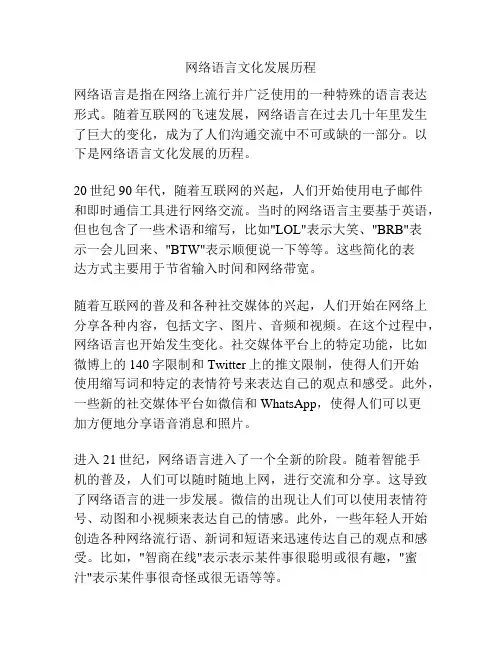 网络语言文化发展历程

网络语言是指在网络上流行并广泛使用的一种特殊的语言表达形式。随着互联网的飞速发展，网络语言在过去几十年里发生了巨大的变化，成为了人们沟通交流中不可或缺的一部分。以下是网络语言文化发展的历程。

20世纪90年代，随着互联网的兴起，人们开始使用电子邮件和即时通信工具进行网络交流。当时的网络语言主要基于英语，但也包含了一些术语和缩写，比如"LOL"表示大笑、"BRB"表示一会儿回来、"BTW"表示顺便说一下等等。这些简化的表达方式主要用于节省输入时间和网络带宽。

随着互联网的普及和各种社交媒体的兴起，人们开始在网络上分享各种内容，包括文字、图片、音频和视频。在这个过程中，网络语言也开始发生变化。社交媒体平台上的特定功能，比如微博上的140字限制和Twitter上的推文限制，使得人们开始使用缩写词和特定的表情符号来表达自己的观点和感受。此外，一些新的社交媒体平台如微信和WhatsApp，使得人们可以更加方便地分享语音消息和照片。

进入21世纪，网络语言进入了一个全新的阶段。随着智能手机的普及，人们可以随时随地上网，进行交流和分享。这导致了网络语言的进一步发展。微信的出现让人们可以使用表情符号、动图和小视频来表达自己的情感。此外，一些年轻人开始创造各种网络流行语、新词和短语来迅速传达自己的观点和感受。比如，"智商在线"表示表示某件事很聪明或很有趣，"蜜汁"表示某件事很奇怪或很无语等等。